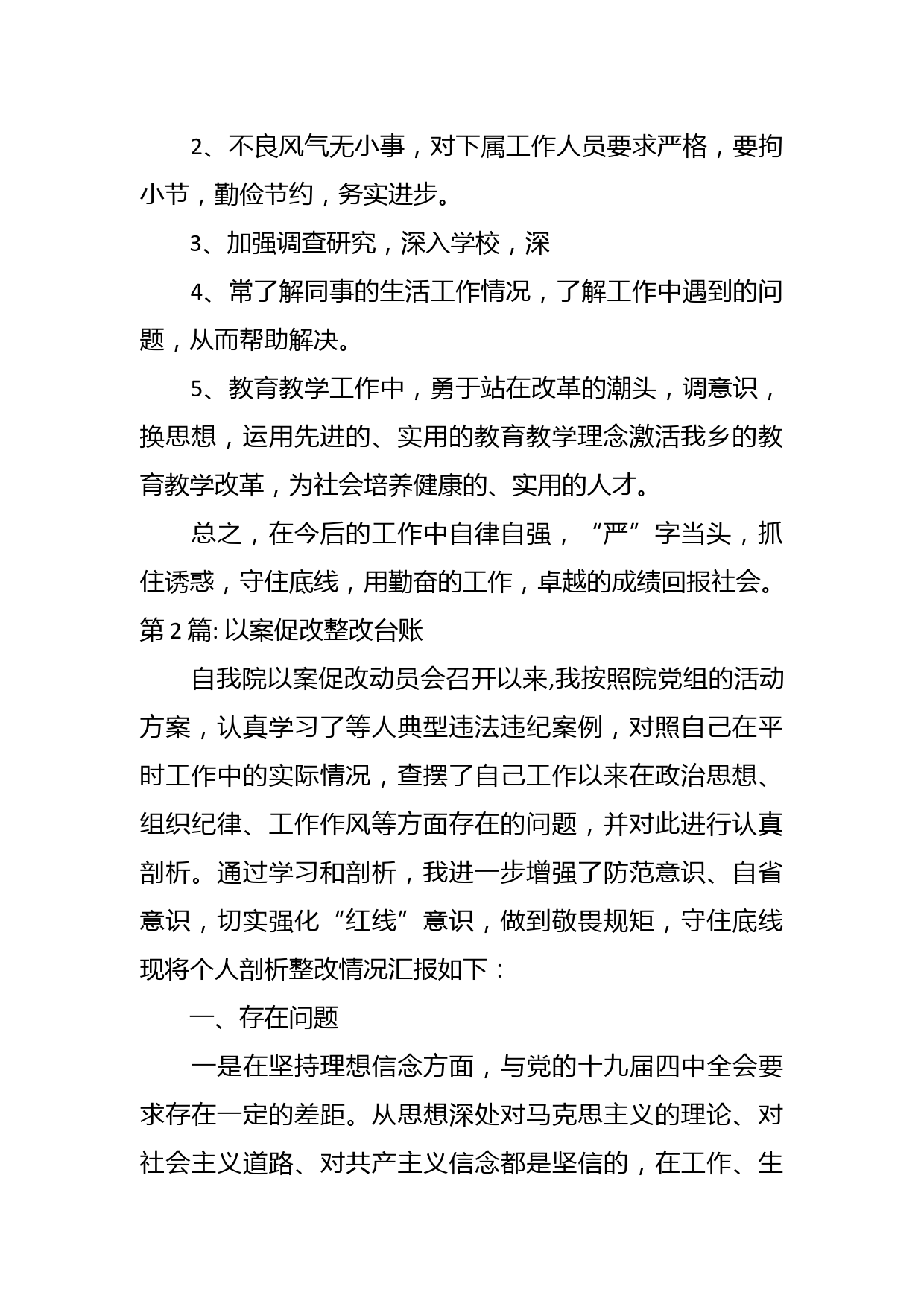 2、不良风气无小事，对下属工作人员要求严格，要拘小节，勤俭节约，务实进步。

3、加强调查研究，深入学校，深

4、常了解同事的生活工作情况，了解工作中遇到的问题，从而帮助解决。

5、教育教学工作中，勇于站在改革的潮头，调意识，换思想，运用先进的、实用的教育教学理念激活我乡的教育教学改革，为社会培养健康的、实用的人才。

总之，在今后的工作中自律自强，“严”字当头，抓住诱惑，守住底线，用勤奋的工作，卓越的成绩回报社会。

第2篇: 以案促改整改台账

自我院以案促改动员会召开以来,我按照院党组的活动方案，认真学习了等人典型违法违纪案例，对照自己在平时工作中的实际情况，查摆了自己工作以来在政治思想、组织纪律、工作作风等方面存在的问题，并对此进行认真剖析。通过学习和剖析，我进一步增强了防范意识、自省意识，切实强化“红线”意识，做到敬畏规矩，守住底线现将个人剖析整改情况汇报如下：

一、存在问题

一是在坚持理想信念方面，与党的十九届四中全会要求存在一定的差距。从思想深处对马克思主义的理论、对社会主义道路、对共产主义信念都是坚信的，在工作、生